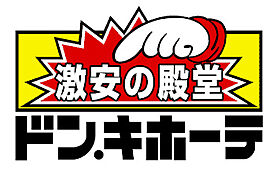 激安の殿堂
ドン.キホーテ